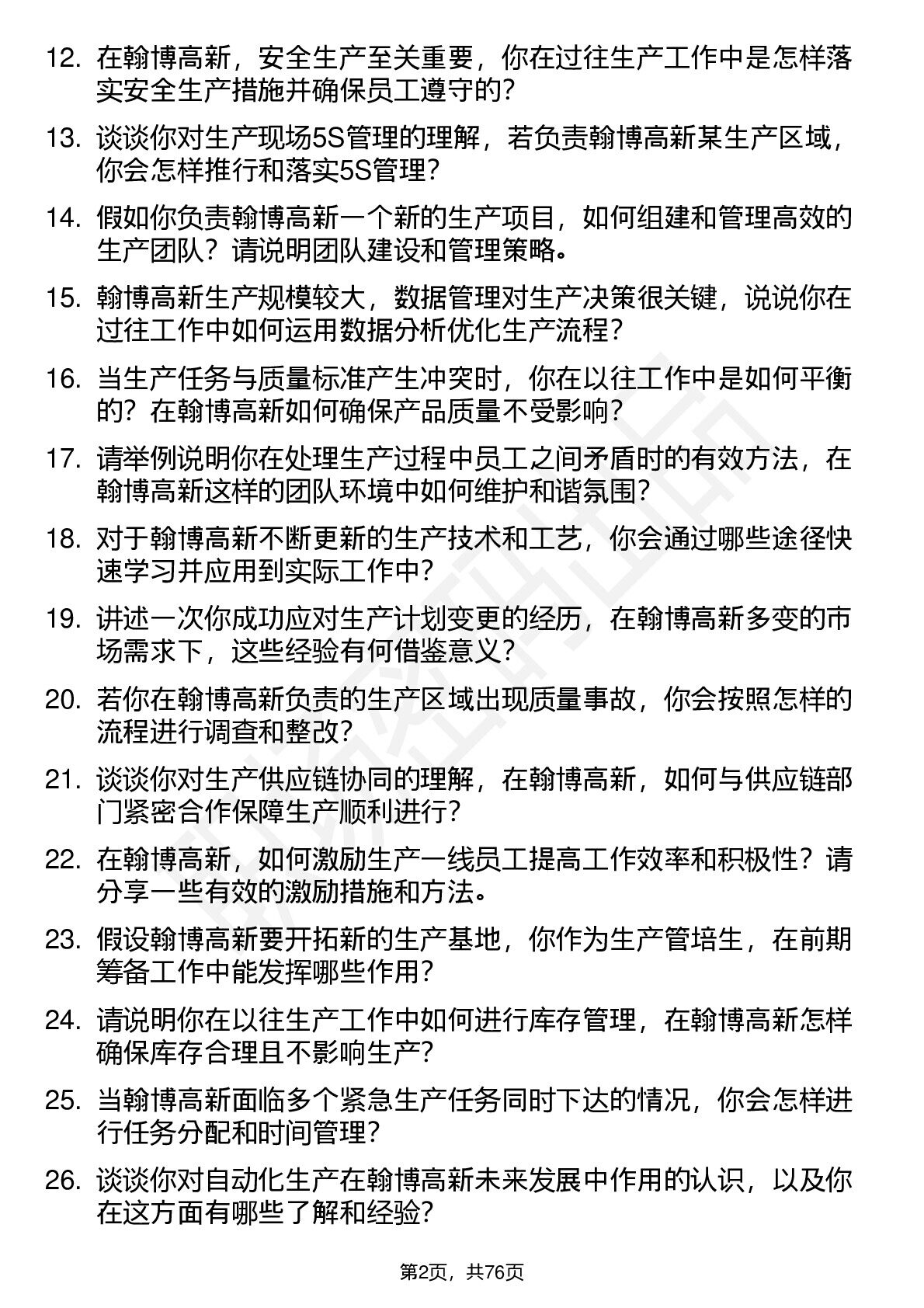 12. 在翰博高新，安全生产至关重要，你在过往生产工作中是怎样落实安全生产措施并确保员工遵守的？

13. 谈谈你对生产现场5S管理的理解，若负责翰博高新某生产区域，你会怎样推行和落实5S管理？

14. 假如你负责翰博高新一个新的生产项目，如何组建和管理高效的生产团队？请说明团队建设和管理策略。

15. 翰博高新生产规模较大，数据管理对生产决策很关键，说说你在过往工作中如何运用数据分析优化生产流程？

16. 当生产任务与质量标准产生冲突时，你在以往工作中是如何平衡的？在翰博高新如何确保产品质量不受影响？

17. 请举例说明你在处理生产过程中员工之间矛盾时的有效方法，在翰博高新这样的团队环境中如何维护和谐氛围？

18. 对于翰博高新不断更新的生产技术和工艺，你会通过哪些途径快速学习并应用到实际工作中？

19. 讲述一次你成功应对生产计划变更的经历，在翰博高新多变的市场需求下，这些经验有何借鉴意义？

20. 若你在翰博高新负责的生产区域出现质量事故，你会按照怎样的流程进行调查和整改？

21. 谈谈你对生产供应链协同的理解，在翰博高新，如何与供应链部门紧密合作保障生产顺利进行？

22. 在翰博高新，如何激励生产一线员工提高工作效率和积极性？请分享一些有效的激励措施和方法。

23. 假设翰博高新要开拓新的生产基地，你作为生产管培生，在前期筹备工作中能发挥哪些作用？

24. 请说明你在以往生产工作中如何进行库存管理，在翰博高新怎样确保库存合理且不影响生产？

25. 当翰博高新面临多个紧急生产任务同时下达的情况，你会怎样进行任务分配和时间管理？

26. 谈谈你对自动化生产在翰博高新未来发展中作用的认识，以及你在这方面有哪些了解和经验？

第2页，共76页